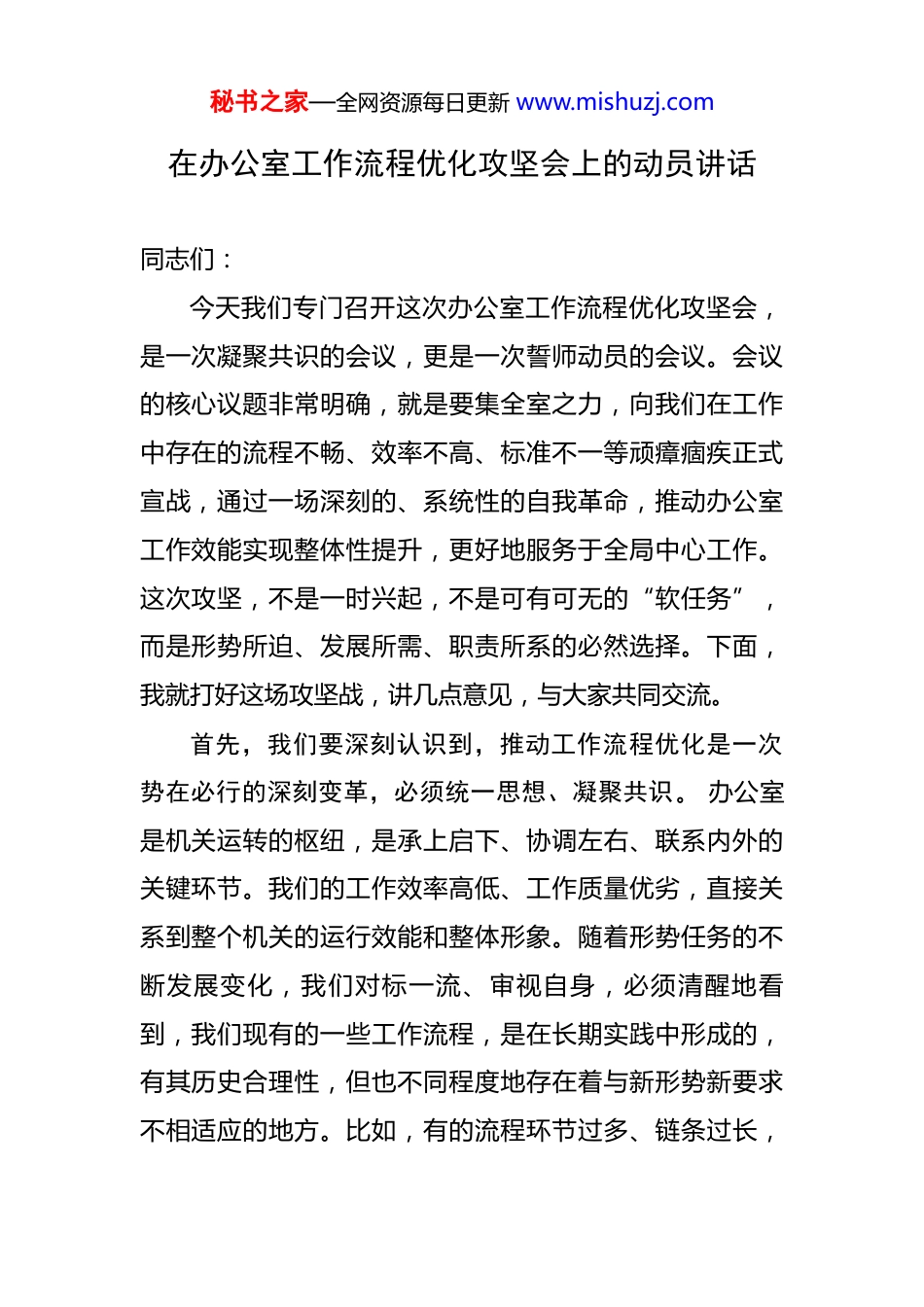 秘书之家—全网资源每日更新 www.mishuzj.com

在办公室工作流程优化攻坚会上的动员讲话

同志们：

今天我们专门召开这次办公室工作流程优化攻坚会，是一次凝聚共识的会议，更是一次誓师动员的会议。会议的核心议题非常明确，就是要集全室之力，向我们在工作中存在的流程不畅、效率不高、标准不一等顽瘴痼疾正式宣战，通过一场深刻的、系统性的自我革命，推动办公室工作效能实现整体性提升，更好地服务于全局中心工作。这次攻坚，不是一时兴起，不是可有可无的“软任务”，而是形势所迫、发展所需、职责所系的必然选择。下面，我就打好这场攻坚战，讲几点意见，与大家共同交流。

首先，我们要深刻认识到，推动工作流程优化是一次势在必行的深刻变革，必须统一思想、凝聚共识。 办公室是机关运转的枢纽，是承上启下、协调左右、联系内外的关键环节。我们的工作效率高低、工作质量优劣，直接关系到整个机关的运行效能和整体形象。随着形势任务的不断发展变化，我们对标一流、审视自身，必须清醒地看到，我们现有的一些工作流程，是在长期实践中形成的，有其历史合理性，但也不同程度地存在着与新形势新要求不相适应的地方。比如，有的流程环节过多、链条过长，